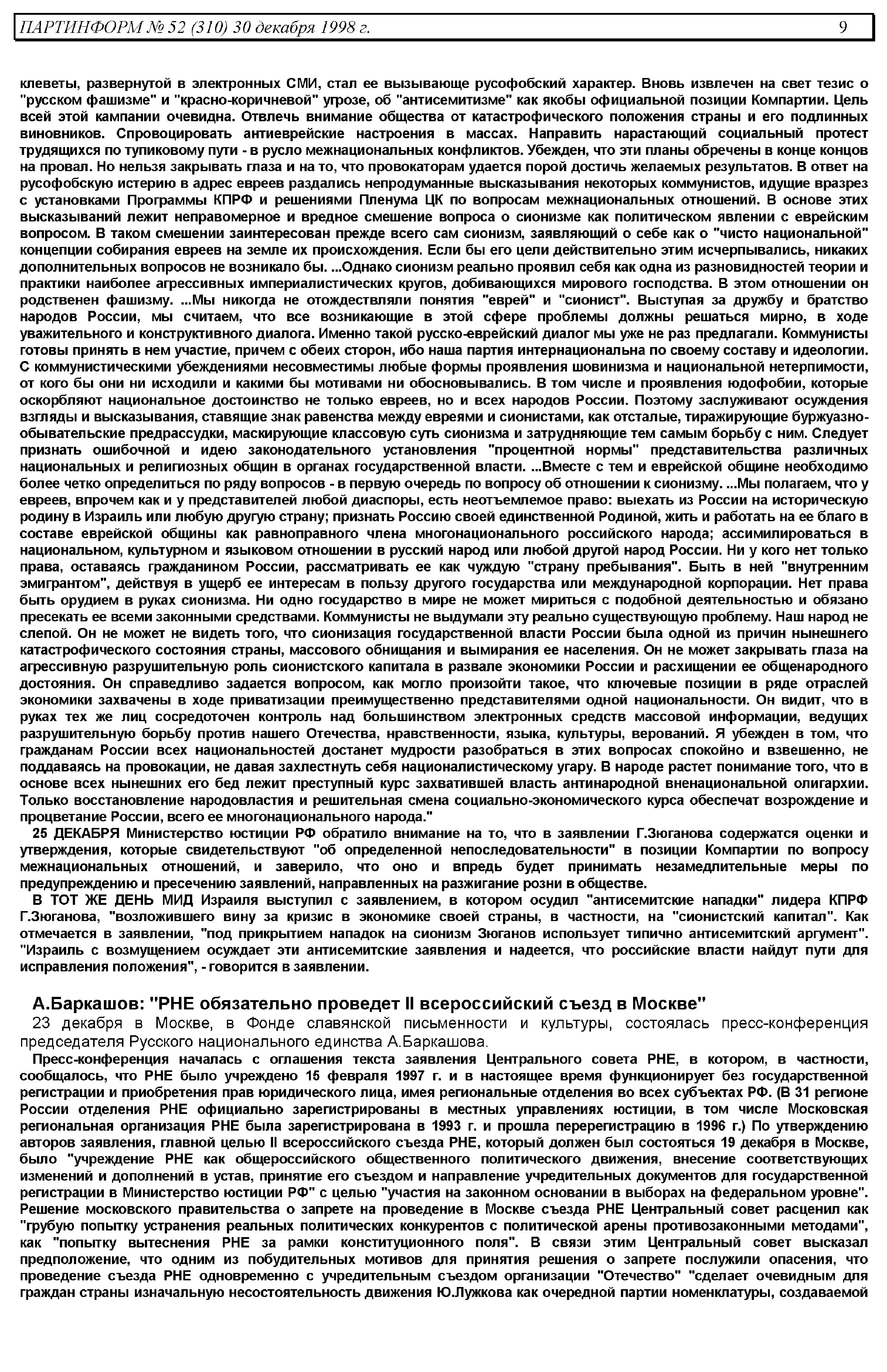 ПАРТИНФОРМ № 52 (310) 30 декабря 1998 г. 9

клеветы, развернутой в электронных СМИ, стал ее вызывающе русофобский характер. Вновь извлечен на свет тезис о "русском фашизме" и "красно-коричневой" угрозе, об "антисемитизме" как якобы официальной позиции Компартии. Цель всей этой кампании очевидна. Отвлечь внимание общества от катастрофического положения страны и его подлинных виновников. Спровоцировать антиеврейские настроения в массах. Направить нарастающий социальный протест трудящихся по тупиковому пути - в русло межнациональных конфликтов. Убежден, что эти планы обречены в конце концов на провал. Но нельзя закрывать глаза и на то, что провокаторам удается порой достичь желаемых результатов. В ответ на русофобскую истерию в адрес евреев раздались непродуманные высказывания некоторых коммунистов, идущие вразрез с установками Программы КПРФ и решениями Пленума ЦК по вопросам межнациональных отношений. В основе этих высказываний лежит неправомерное и вредное смешение вопроса о сионизме как политическом явлении с еврейским вопросом. В таком смешении заинтересован прежде всего сам сионизм, заявляющий о себе как о "чисто национальной" концепции собирания евреев на земле их происхождения. Если бы его цели действительно этим исчерпывались, никаких дополнительных вопросов не возникало бы. ...Однако сионизм реально проявил себя как одна из разновидностей теории и практики наиболее агрессивных империалистических кругов, добивающихся мирового господства. В этом отношении он родственен фашизму. ...Мы никогда не отождествляли понятия "еврей" и "сионист". Выступая за дружбу и братство народов России, мы считаем, что все возникающие в этой сфере проблемы должны решаться мирно, в ходе уважительного и конструктивного диалога. Именно такой русско-еврейский диалог мы уже не раз предлагали. Коммунисты готовы принять в нем участие, причем с обеих сторон, ибо наша партия интернациональна по своему составу и идеологии. С коммунистическими убеждениями несовместимы любые формы проявления шовинизма и национальной нетерпимости, от кого бы они ни исходили и какими бы мотивами ни обосновывались. В том числе и проявления юдофобии, которые оскорбляют национальное достоинство не только евреев, но и всех народов России. Поэтому заслуживают осуждения взгляды и высказывания, ставящие знак равенства между евреями и сионистами, как отсталые, тиражирующие буржуазно-обывательские предрассудки, маскирующие классовую суть сионизма и затрудняющие тем самым борьбу с ним. Следует признать ошибочной и идею законодательного установления "процентной нормы" представительства различных национальных и религиозных общин в органах государственной власти. ...Вместе с тем и еврейской общине необходимо более четко определиться по ряду вопросов - в первую очередь по вопросу об отношении к сионизму. ...Мы полагаем, что у евреев, впрочем как и у представителей любой диаспоры, есть неотъемлемое право: выехать из России на историческую родину в Израиль или любую другую страну; признать Россию своей единственной Родиной, жить и работать на ее благо в составе еврейской общины как равноправного члена многонационального российского народа; ассимилироваться в национальном, культурном и языковом отношении в русский народ или любой другой народ России. Ни у кого нет только права, оставаясь гражданином России, рассматривать ее как чуждую "страну пребывания". Быть в ней "внутренним эмигрантом", действуя в ущерб ее интересам в пользу другого государства или международной корпорации. Нет права быть орудием в руках сионизма. Ни одно государство в мире не может мириться с подобной деятельностью и обязано пресекать ее всеми законными средствами. Коммунисты не выдумали эту реально существующую проблему. Наш народ не слепой. Он не может не видеть того, что сионизация государственной власти России была одной из причин нынешнего катастрофического состояния страны, массового обнищания и вымирания ее населения. Он не может закрывать глаза на агрессивную разрушительную роль сионистского капитала в развале экономики России и расхищении ее общенародного достояния. Он справедливо задается вопросом, как могло произойти такое, что ключевые позиции в ряде отраслей экономики захвачены в ходе приватизации преимущественно представителями одной национальности. Он видит, что в руках тех же лиц сосредоточен контроль над большинством электронных средств массовой информации, ведущих разрушительную борьбу против нашего Отечества, нравственности, языка, культуры, верований. Я убежден в том, что гражданам России всех национальностей достанет мудрости разобраться в этих вопросах спокойно и взвешенно, не поддаваясь на провокации, не давая захлестнуть себя националистическому угару. В народе растет понимание того, что в основе всех нынешних его бед лежит преступный курс захватившей власть антинародной вненациональной олигархии. Только восстановление народовластия и решительная смена социально-экономического курса обеспечат возрождение и процветание России, всего ее многонационального народа."

25 ДЕКАБРЯ Министерство юстиции РФ обратило внимание на то, что в заявлении Г.Зюганова содержатся оценки и утверждения, которые свидетельствуют "об определенной непоследовательности" в позиции Компартии по вопросу межнациональных отношений, и заверило, что оно и впредь будет принимать незамедлительные меры по предупреждению и пресечению заявлений, направленных на разжигание розни в обществе.

В ТОТ ЖЕ ДЕНЬ МИД Израиля выступил с заявлением, в котором осудил "антисемитские нападки" лидера КПРФ Г.Зюганова, "возложившего вину за кризис в экономике своей страны, в частности, на "сионистский капитал". Как отмечается в заявлении, "под прикрытием нападок на сионизм Зюганов использует типично антисемитский аргумент". "Израиль с возмущением осуждает эти антисемитские заявления и надеется, что российские власти найдут пути для исправления положения", - говорится в заявлении.

А.Баркашов: "РНЕ обязательно проведет II всероссийский съезд в Москве"

23 декабря в Москве, в Фонде славянской письменности и культуры, состоялась пресс-конференция председателя Русского национального единства А.Баркашова.

Пресс-конференция началась с оглашения текста заявления Центрального совета РНЕ, в котором, в частности, сообщалось, что РНЕ было учреждено 15 февраля 1997 г. и в настоящее время функционирует без государственной регистрации и приобретения прав юридического лица, имея региональные отделения во всех субъектах РФ. (В 31 регионе России отделения РНЕ официально зарегистрированы в местных управлениях юстиции, в том числе Московская региональная организация РНЕ была зарегистрирована в 1993 г. и прошла перерегистрацию в 1996 г.) По утверждению авторов заявления, главной целью II всероссийского съезда РНЕ, который должен был состояться 19 декабря в Москве, было "учреждение РНЕ как общероссийского общественного политического движения, внесение соответствующих изменений и дополнений в устав, принятие его съездом и направление учредительных документов для государственной регистрации в Министерство юстиции РФ" с целью "участия на законном основании в выборах на федеральном уровне". Решение московского правительства о запрете на проведение в Москве съезда РНЕ Центральный совет расценил как "грубую попытку устранения реальных политических конкурентов с политической арены противозаконными методами", как "попытку вытеснения РНЕ за рамки конституционного поля". В связи этим Центральный совет высказал предположение, что одним из побудительных мотивов для принятия решения о запрете послужили опасения, что проведение съезда РНЕ одновременно с учредительным съездом организации "Отечество" "сделает очевидным для граждан страны изначальную несостоятельность движения Ю.Лужкова как очередной партии номенклатуры, создаваемой